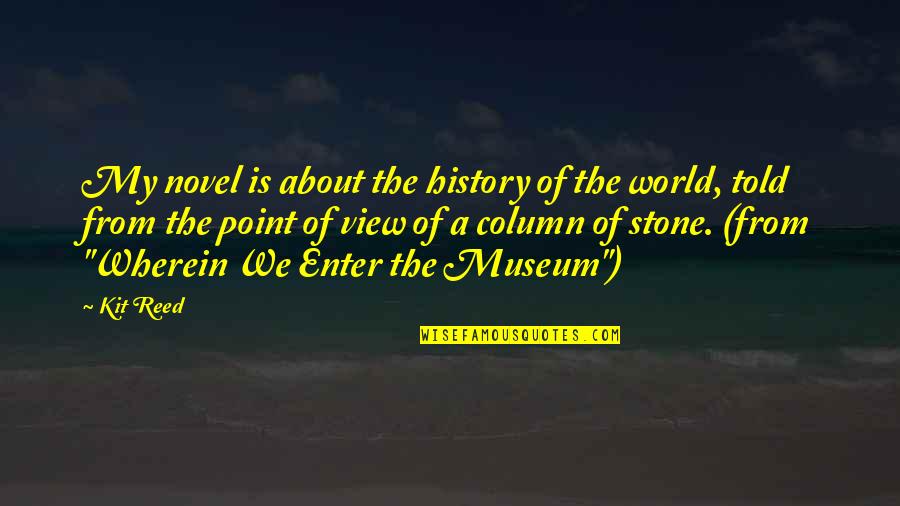 My novel is about the history of the world, told from the point of view of a column of stone. (from "Wherein We Enter the Museum")

~ Kit Reed

WISEFAMOUSQUOTES.COM